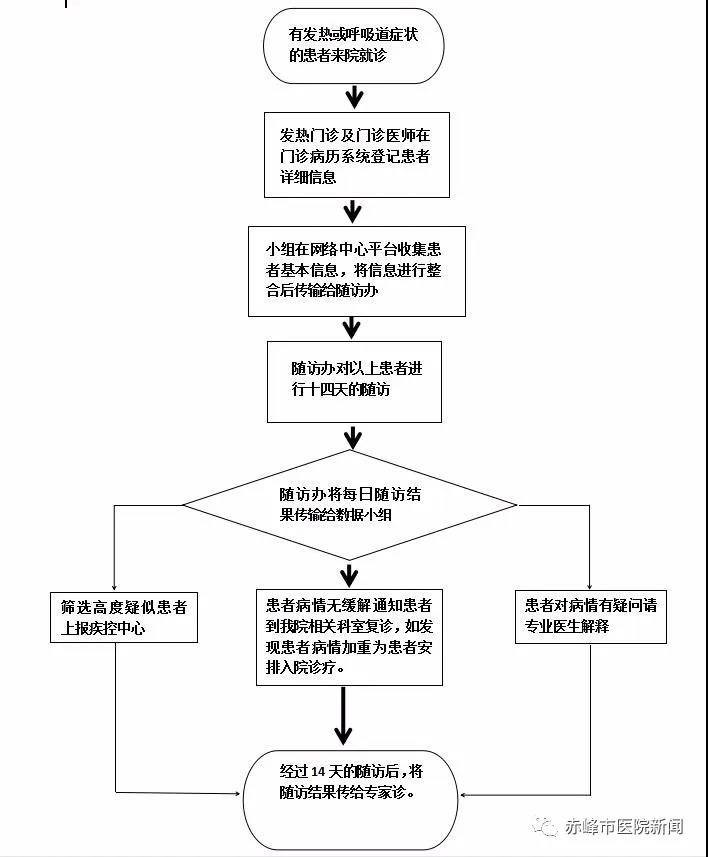 有发热或呼吸道症状的患者来院就诊

发热门诊及门诊医师在门诊病历系统登记患者详细信息

小组在网络中心平台收集患者基本信息，将信息进行整合后传输给随访办

随访办对以上患者进行十四天的随访

随访办将每日随访结果传输给数据小组

筛选高度疑似患者上报疾控中心

患者病情无缓解通知患者到我院相关科室复诊，如发现患者病情加重为患者安排入院诊疗。

患者对病情有疑问请专业医生解释

经过 14 天的随访后，将随访结果传给专家诊。

赤峰市医院新闻